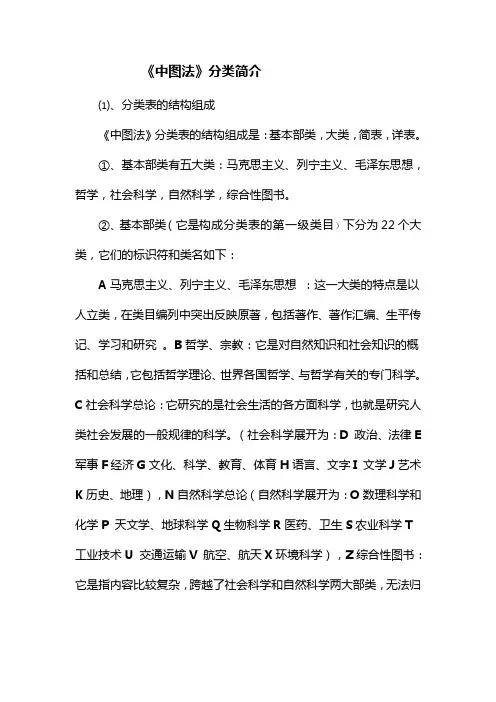 《中图法》分类简介

⑴、分类表的结构组成

《中图法》分类表的结构组成是：基本部类，大类，简表，详表。

①、基本部类有五大类：马克思主义、列宁主义、毛泽东思想，哲学，社会科学，自然科学，综合性图书。

②、基本部类（它是构成分类表的第一级类目）下分为 22 个大类，它们的标识符和类名如下：

A 马克思主义、列宁主义、毛泽东思想 ：这一大类的特点是以人立类，在类目编列中突出反映原著，包括著作、著作汇编、生平传记、学习和研究 。B 哲学、宗教：它是对自然知识和社会知识的概括和总结，它包括哲学理论、世界各国哲学、与哲学有关的专门科学。C 社会科学总论：它研究的是社会生活的各方面科学，也就是研究人类社会发展的一般规律的科学。（社会科学展开为：D 政治、法律 E 军事 F 经济 G 文化、科学、教育、体育 H 语言、文字 I 文学 J 艺术 K 历史、地理），N 自然科学总论（自然科学展开为：O 数理科学和化学 P 天文学、地球科学 Q 生物科学 R 医药、卫生 S 农业科学 T 工业技术 U 交通运输 V 航空、航天 X 环境科学），Z 综合性图书：它是指内容比较复杂，跨越了社会科学和自然科学两大部类，无法归